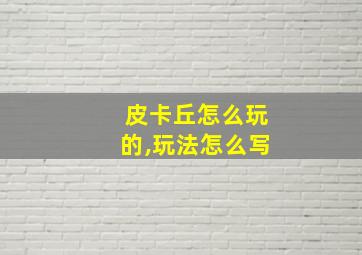 皮卡丘怎么玩的,玩法怎么写